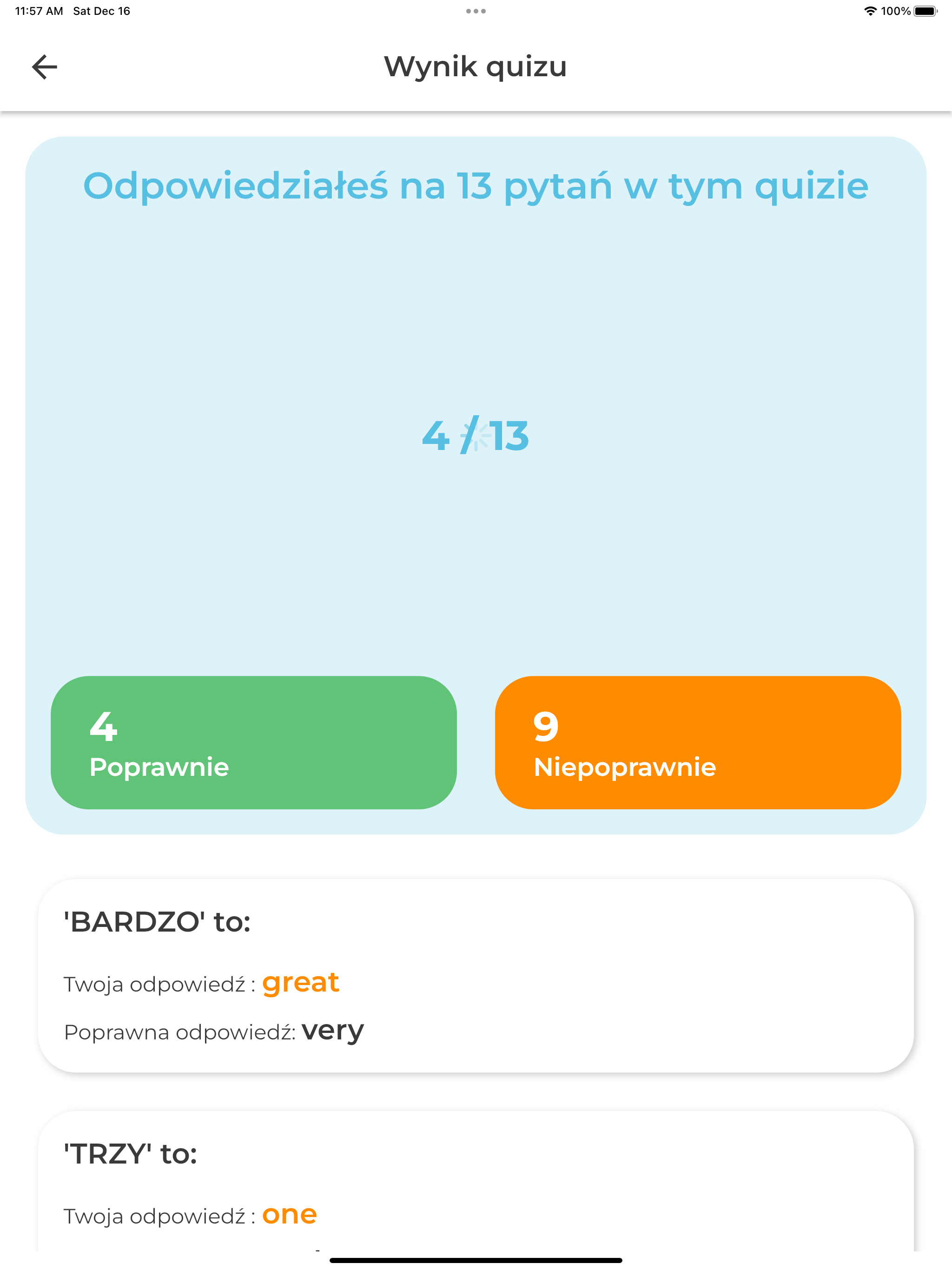 11:57 AM Sat Dec 16

100%

Wynik quizu

Odpowiedziałeś na 13 pytań w tym quizie

4 / 13

4
Poprawnie

9
Niepoprawnie

'BARDZO' to:

Twoja odpowiedź : great

Poprawna odpowiedź: very

'TRZY' to:

Twoja odpowiedź : one